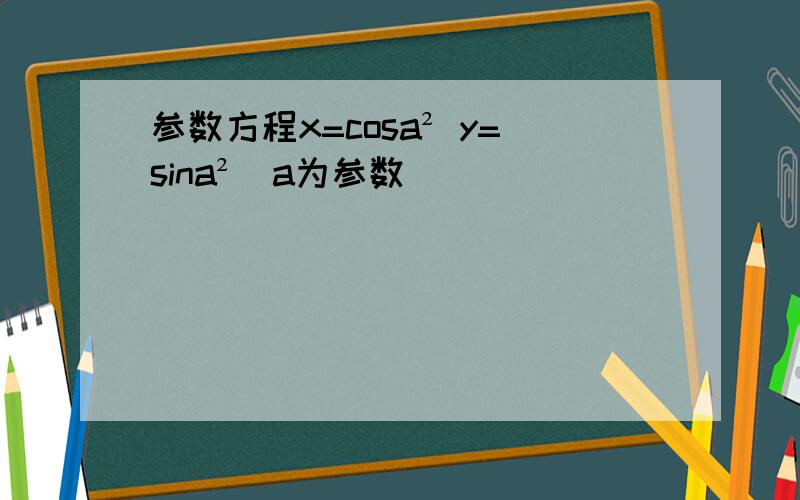 参数方程x=cosa² y=sina² a为参数